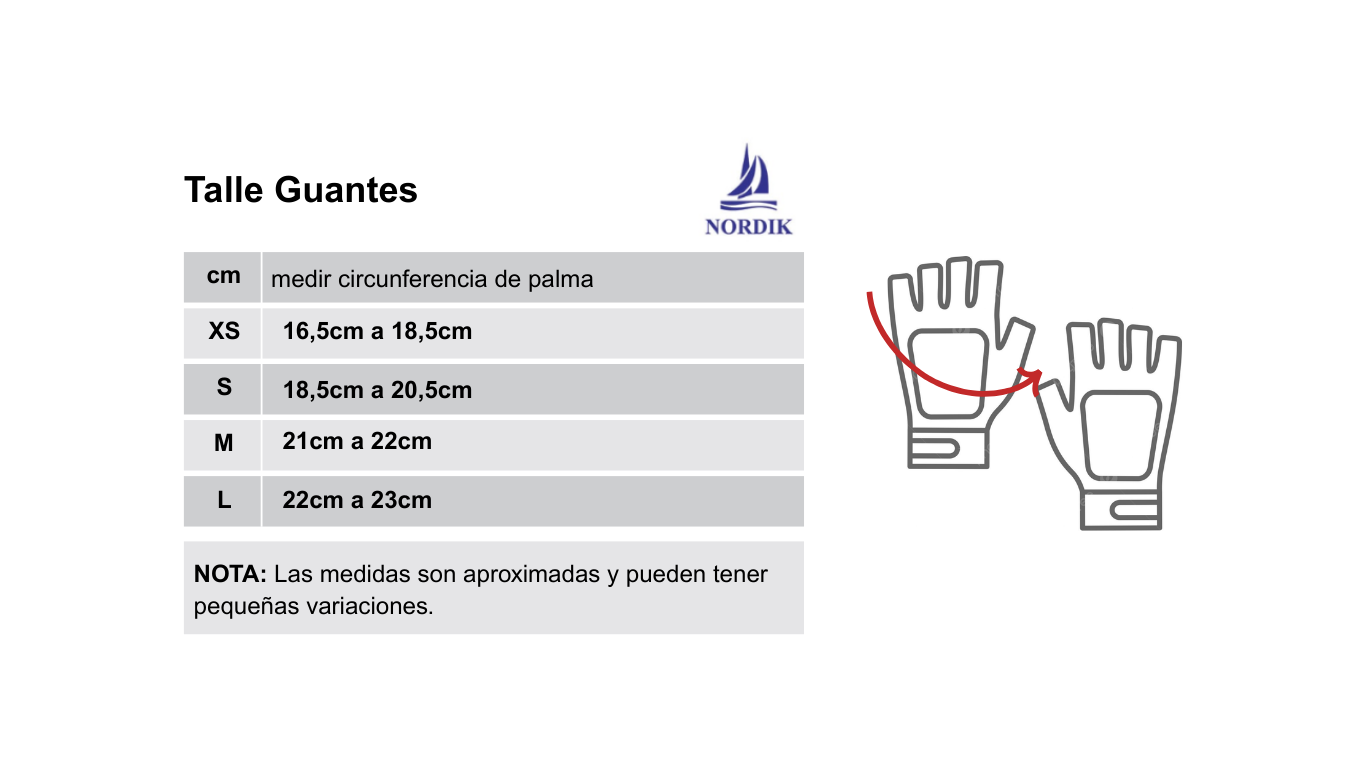 Talle Guantes

NORDIK

| cm | medir circunferencia de palma |
|---|---|
| XS | 16,5cm a 18,5cm |
| S | 18,5cm a 20,5cm |
| M | 21cm a 22cm |
| L | 22cm a 23cm |

NOTA: Las medidas son aproximadas y pueden tener pequeñas variaciones.